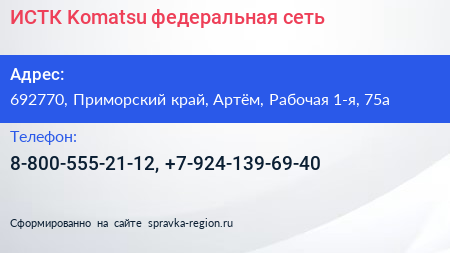 ИСТК Komatsu федеральная сеть

Адрес:
692770, Приморский край, Артём, Рабочая 1-я, 75а

Телефон:
8-800-555-21-12, +7-924-139-69-40

Сформированно на сайте spravka-region.ru